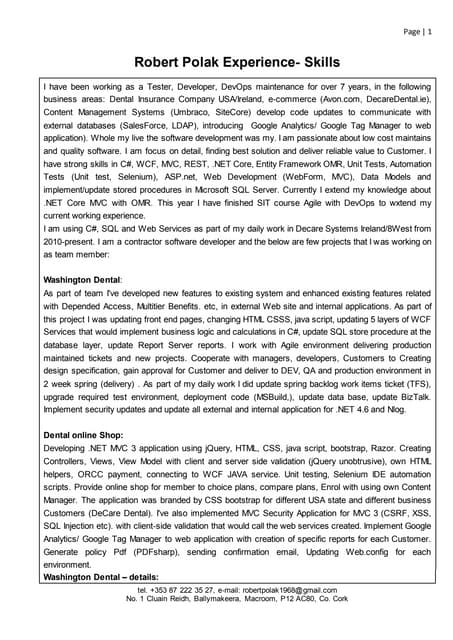 Page | 1

Robert Polak Experience- Skills

I have been working as a Tester, Developer, DevOps maintenance for over 7 years, in the following business areas: Dental Insurance Company USA/Ireland, e-commerce (Avon.com, DecareDental.ie), Content Management Systems (Umbraco, SiteCore) develop code updates to communicate with external databases (SalesForce, LDAP), introducing Google Analytics/ Google Tag Manager to web application). Whole my live the software development was my. I am passionate about low cost maintains and quality software. I am focus on detail, finding best solution and deliver reliable value to Customer. I have strong skills in C#, WCF, MVC, REST, .NET Core, Entity Framework OMR, Unit Tests, Automation Tests (Unit test, Selenium), ASP.net, Web Development (WebForm, MVC), Data Models and implement/update stored procedures in Microsoft SQL Server. Currently I extend my knowledge about .NET Core MVC with OMR. This year I have finished SIT course Agile with DevOps to wxtend my current working experience.
I am using C#, SQL and Web Services as part of my daily work in Decare Systems Ireland/8West from 2010-present. I am a contractor software developer and the below are few projects that I was working on as team member:

Washington Dental:
As part of team I've developed new features to existing system and enhanced existing features related with Depended Access, Multitier Benefits. etc, in external Web site and internal applications. As part of this project I was updating front end pages, changing HTML CSSS, java script, updating 5 layers of WCF Services that would implement business logic and calculations in C#, update SQL store procedure at the database layer, update Report Server reports. I work with Agile environment delivering production maintained tickets and new projects. Cooperate with managers, developers, Customers to Creating design specification, gain approval for Customer and deliver to DEV, QA and production environment in 2 week spring (delivery) . As part of my daily work I did update spring backlog work items ticket (TFS), upgrade required test environment, deployment code (MSBuild,), update data base, update BizTalk. Implement security updates and update all external and internal application for .NET 4.6 and Nlog.

Dental online Shop:
Developing .NET MVC 3 application using jQuery, HTML, CSS, java script, bootstrap, Razor. Creating Controllers, Views, View Model with client and server side validation (jQuery unobtrusive), own HTML helpers, ORCC payment, connecting to WCF JAVA service. Unit testing, Selenium IDE automation scripts. Provide online shop for member to choice plans, compare plans, Enrol with using own Content Manager. The application was branded by CSS bootstrap for different USA state and different business Customers (DeCare Dental). I've also implemented MVC Security Application for MVC 3 (CSRF, XSS, SQL Injection etc). with client-side validation that would call the web services created. Implement Google Analytics/ Google Tag Manager to web application with creation of specific reports for each Customer. Generate policy Pdf (PDFsharp), sending confirmation email, Updating Web.config for each environment.
Washington Dental – details:

tel. +353 87 222 35 27, e-mail: robertpolak1968@gmail.com
No. 1 Cluain Reidh, Ballymakeera, Macroom, P12 AC80, Co. Cork